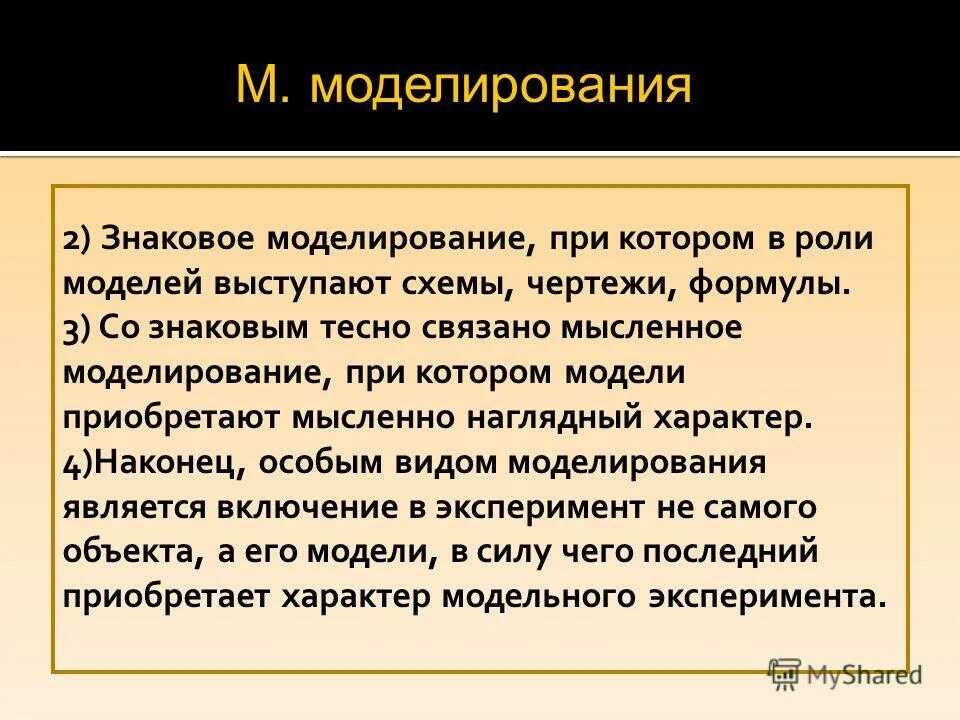 М. моделирования

2) Знаковое моделирование, при котором в роли моделей выступают схемы, чертежи, формулы.
3) Со знаковым тесно связано мысленное моделирование, при котором модели приобретают мысленно наглядный характер.
4)Наконец, особым видом моделирования является включение в эксперимент не самого объекта, а его модели, в силу чего последний приобретает характер модельного эксперимента.

MyShared